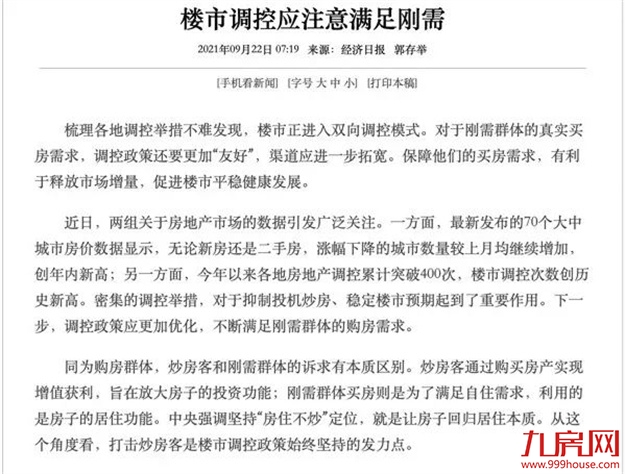 楼市调控应注意满足刚需

2021年09月22日 07:19 来源：经济日报 郭存举

[手机看新闻] [字号 大 中 小] [打印本稿]

梳理各地调控举措不难发现，楼市正进入双向调控模式。对于刚需群体的真实买房需求，调控政策还要更加“友好”，渠道应进一步拓宽。保障他们的买房需求，有利于释放市场增量，促进楼市平稳健康发展。

近日，两组关于房地产市场的数据引发广泛关注。一方面，最新发布的70个大中城市房价数据显示，无论新房还是二手房，涨幅下降的城市数量较上月均继续增加，创年内新高；另一方面，今年以来各地房地产调控累计突破400次，楼市调控次数创历史新高。密集的调控举措，对于抑制投机炒房、稳定楼市预期起到了重要作用。下一步，调控政策应更加优化，不断满足刚需群体的购房需求。

同为购房群体，炒房客和刚需群体的诉求有本质区别。炒房客通过购买房产实现增值获利，旨在放大房子的投资功能；刚需群体买房则是为了满足自住需求，利用的是房子的居住功能。中央强调坚持“房住不炒”定位，就是让房子回归居住本质。从这个角度看，打击炒房客是楼市调控政策始终坚持的发力点。

九房网
www.999house.com